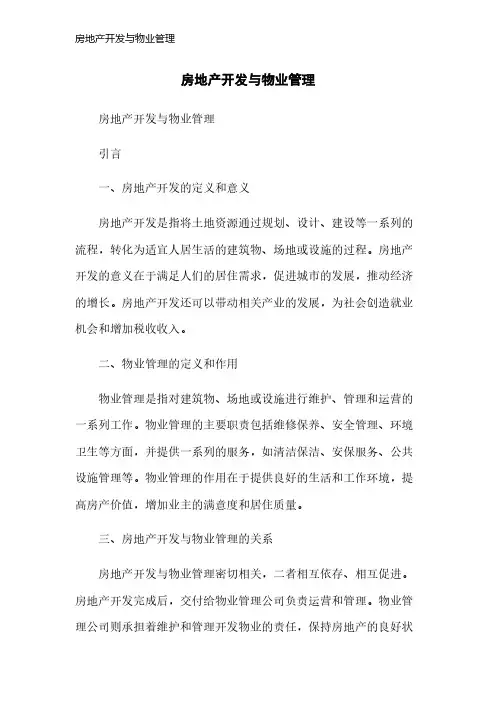 房地产开发与物业管理

房地产开发与物业管理

房地产开发与物业管理

引言

一、房地产开发的定义和意义

房地产开发是指将土地资源通过规划、设计、建设等一系列的流程，转化为适宜人居生活的建筑物、场地或设施的过程。房地产开发的意义在于满足人们的居住需求，促进城市的发展，推动经济的增长。房地产开发还可以带动相关产业的发展，为社会创造就业机会和增加税收收入。

二、物业管理的定义和作用

物业管理是指对建筑物、场地或设施进行维护、管理和运营的一系列工作。物业管理的主要职责包括维修保养、安全管理、环境卫生等方面，并提供一系列的服务，如清洁保洁、安保服务、公共设施管理等。物业管理的作用在于提供良好的生活和工作环境，提高房产价值，增加业主的满意度和居住质量。

三、房地产开发与物业管理的关系

房地产开发与物业管理密切相关，二者相互依存、相互促进。房地产开发完成后，交付给物业管理公司负责运营和管理。物业管理公司则承担着维护和管理开发物业的责任，保持房地产的良好状